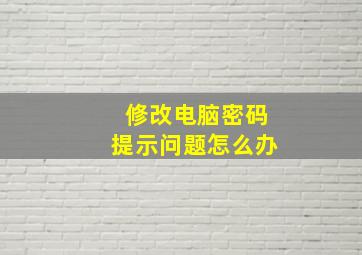 修改电脑密码
提示问题怎么办